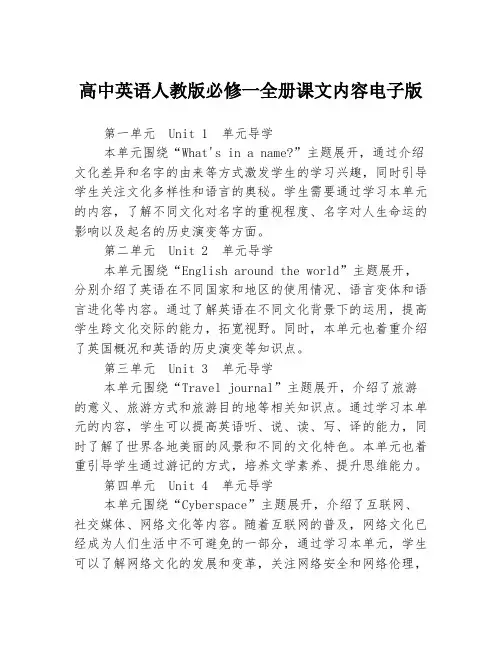 高中英语人教版必修一全册课文内容电子版

第一单元 Unit 1 单元导学

本单元围绕“What's in a name?”主题展开，通过介绍文化差异和名字的由来等方式激发学生的学习兴趣，同时引导学生关注文化多样性和语言的奥秘。学生需要通过学习本单元的内容，了解不同文化对名字的重视程度、名字对人生命运的影响以及起名的历史演变等方面。

第二单元 Unit 2 单元导学

本单元围绕“English around the world”主题展开，分别介绍了英语在不同国家和地区的使用情况、语言变体和语言进化等内容。通过了解英语在不同文化背景下的运用，提高学生跨文化交际的能力，拓宽视野。同时，本单元也着重介绍了英国概况和英语的历史演变等知识点。

第三单元 Unit 3 单元导学

本单元围绕“Travel journal”主题展开，介绍了旅游的意义、旅游方式和旅游目的地等相关知识点。通过学习本单元的内容，学生可以提高英语听、说、读、写、译的能力，同时了解了世界各地美丽的风景和不同的文化特色。本单元也着重引导学生通过游记的方式，培养文学素养、提升思维能力。

第四单元 Unit 4 单元导学

本单元围绕“Cyberspace”主题展开，介绍了互联网、社交媒体、网络文化等内容。随着互联网的普及，网络文化已经成为人们生活中不可避免的一部分，通过学习本单元，学生可以了解网络文化的发展和变革，关注网络安全和网络伦理，